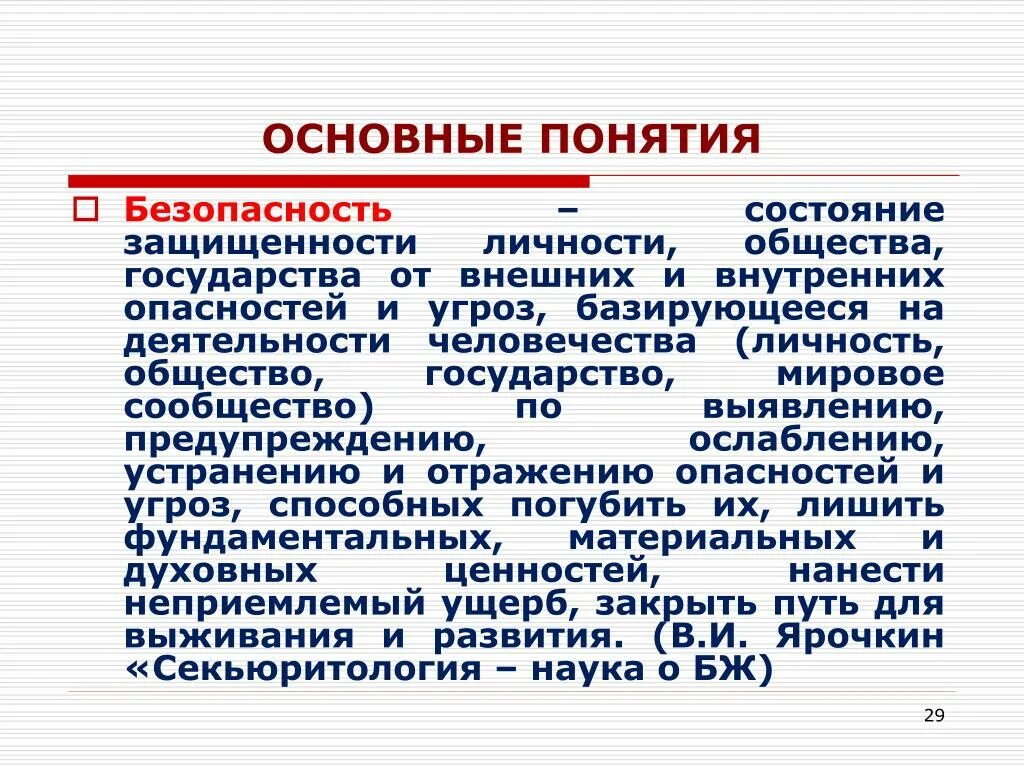 ОСНОВНЫЕ ПОНЯТИЯ

Безопасность – состояние защищенности личности, общества, государства от внешних и внутренних опасностей и угроз, базирующееся на деятельности человечества (личность, общество, государство, мировое сообщество) по выявлению, предупреждению, ослаблению, устранению и отражению опасностей и угроз, способных погубить их, лишить фундаментальных, материальных и духовных ценностей, нанести неприемлемый ущерб, закрыть путь для выживания и развития. (В.И. Ярочкин «Секьюритология – наука о БЖ)

29